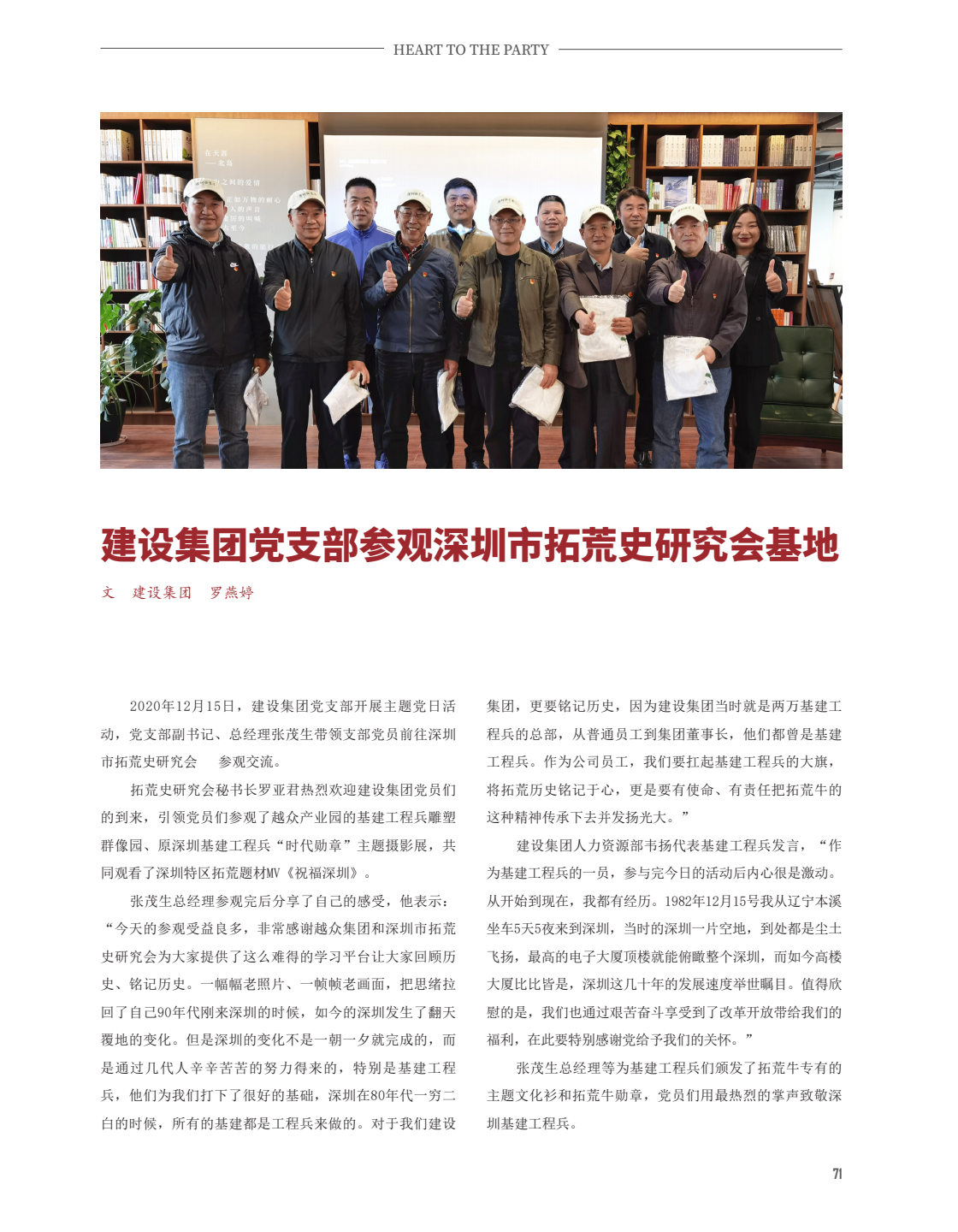 HEART TO THE PARTY

建设集团党支部参观深圳市拓荒史研究会基地

文 建设集团 罗燕婷

2020年12月15日，建设集团党支部开展主题党日活动，党支部副书记、总经理张茂生带领支部党员前往深圳市拓荒史研究会 参观交流。

拓荒史研究会秘书长罗亚君热烈欢迎建设集团党员们的到来，引领党员们参观了越众产业园的基建工程兵雕塑群像园、原深圳基建工程兵“时代勋章”主题摄影展，共同观看了深圳特区拓荒题材MV《祝福深圳》。

张茂生总经理参观完后分享了自己的感受，他表示：“今天的参观受益良多，非常感谢越众集团和深圳市拓荒史研究会为大家提供了这么难得的学习平台让大家回顾历史、铭记历史。一幅幅老照片、一帧帧老画面，把思绪拉回了自己90年代刚来深圳的时候，如今的深圳发生了翻天覆地的变化。但是深圳的变化不是一朝一夕就完成的，而是通过几代人辛辛苦苦的努力得来的，特别是基建工程兵，他们为我们打下了很好的基础，深圳在80年代一穷二白的时候，所有的基建都是工程兵来做的。对于我们建设集团，更要铭记历史，因为建设集团当时就是两万基建工程兵的总部，从普通员工到集团董事长，他们都曾是基建工程兵。作为公司员工，我们要扛起基建工程兵的大旗，将拓荒历史铭记于心，更是要有使命、有责任把拓荒牛的这种精神传承下去并发扬光大。”

建设集团人力资源部韦扬代表基建工程兵发言，“作为基建工程兵的一员，参与完今日的活动后内心很是激动。从开始到现在，我都有经历。1982年12月15号我从辽宁本溪坐车5天5夜来到深圳，当时的深圳一片空地，到处都是尘土飞扬，最高的电子大厦顶楼就能俯瞰整个深圳，而如今高楼大厦比比皆是，深圳这几十年的发展速度举世瞩目。值得欣慰的是，我们也通过艰苦奋斗享受到了改革开放带给我们的福利，在此要特别感谢党给予我们的关怀。”

张茂生总经理等为基建工程兵们颁发了拓荒牛专有的主题文化衫和拓荒牛勋章，党员们用最热烈的掌声致敬深圳基建工程兵。

71